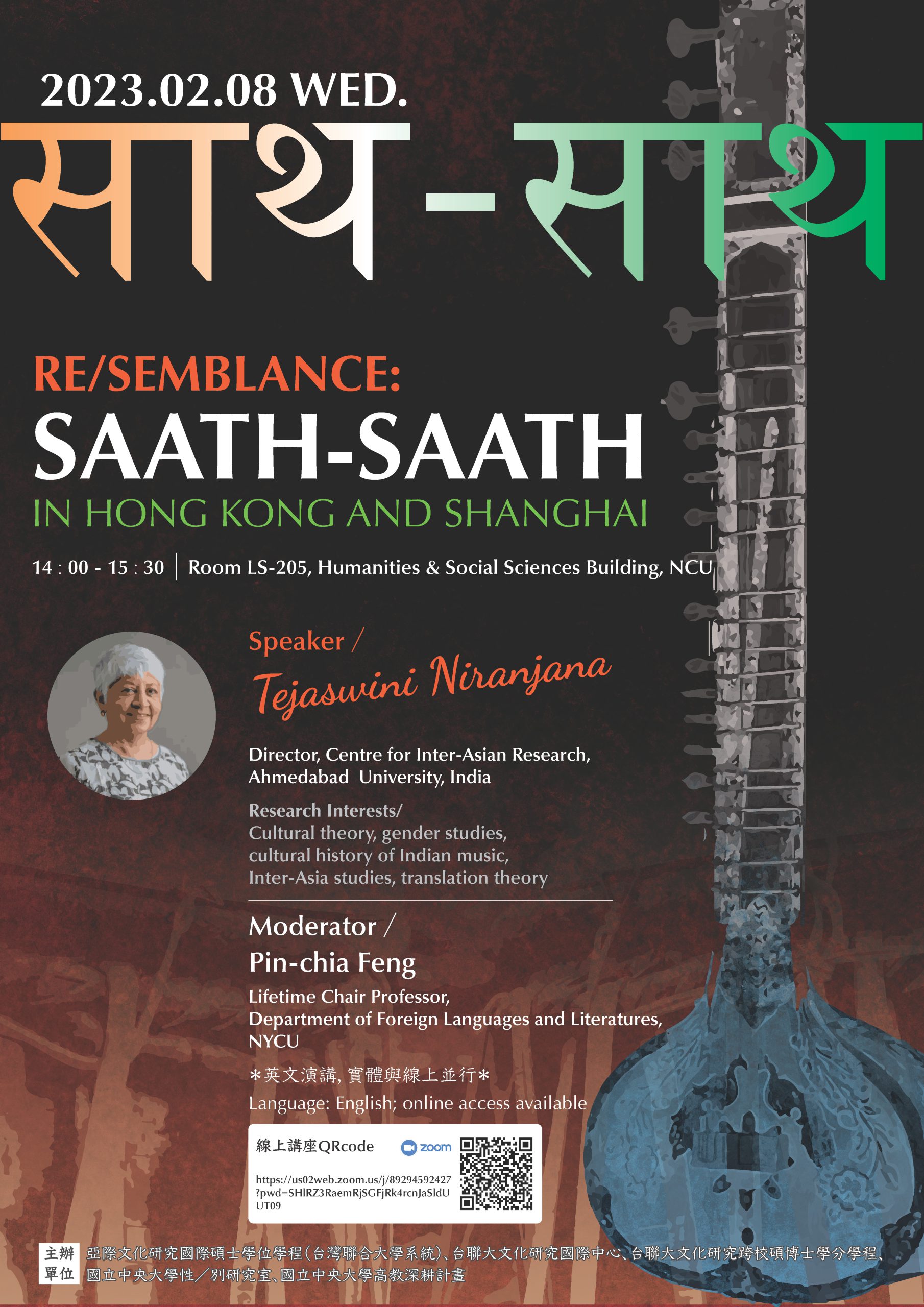 2023.02.08 WED.

साथ-साथ

RE/SEMBLANCE:
SAATH-SAATH
IN HONG KONG AND SHANGHAI

14 : 00 - 15 : 30 | Room LS-205, Humanities & Social Sciences Building, NCU

Speaker /
Tejaswini Niranjana

Director, Centre for Inter-Asian Research, Ahmedabad University, India

Research Interests/
Cultural theory, gender studies, cultural history of Indian music, Inter-Asia studies, translation theory

Moderator /
Pin-chia Feng

Lifetime Chair Professor, Department of Foreign Languages and Literatures, NYCU

*英文演講, 實體與線上並行*
Language: English; online access available

線上講座QRcode zoom
https://us02web.zoom.us/j/89294592427?pwd=SHlRZ3RaemRjSGFjRk4rcnJaSldUUT09

主辦單位 亞際文化研究國際碩士學位學程(台灣聯合大學系統)、台聯大文化研究國際中心、台聯大文化研究跨校碩博士學分學程、國立中央大學性/別研究室、國立中央大學高教深耕計畫